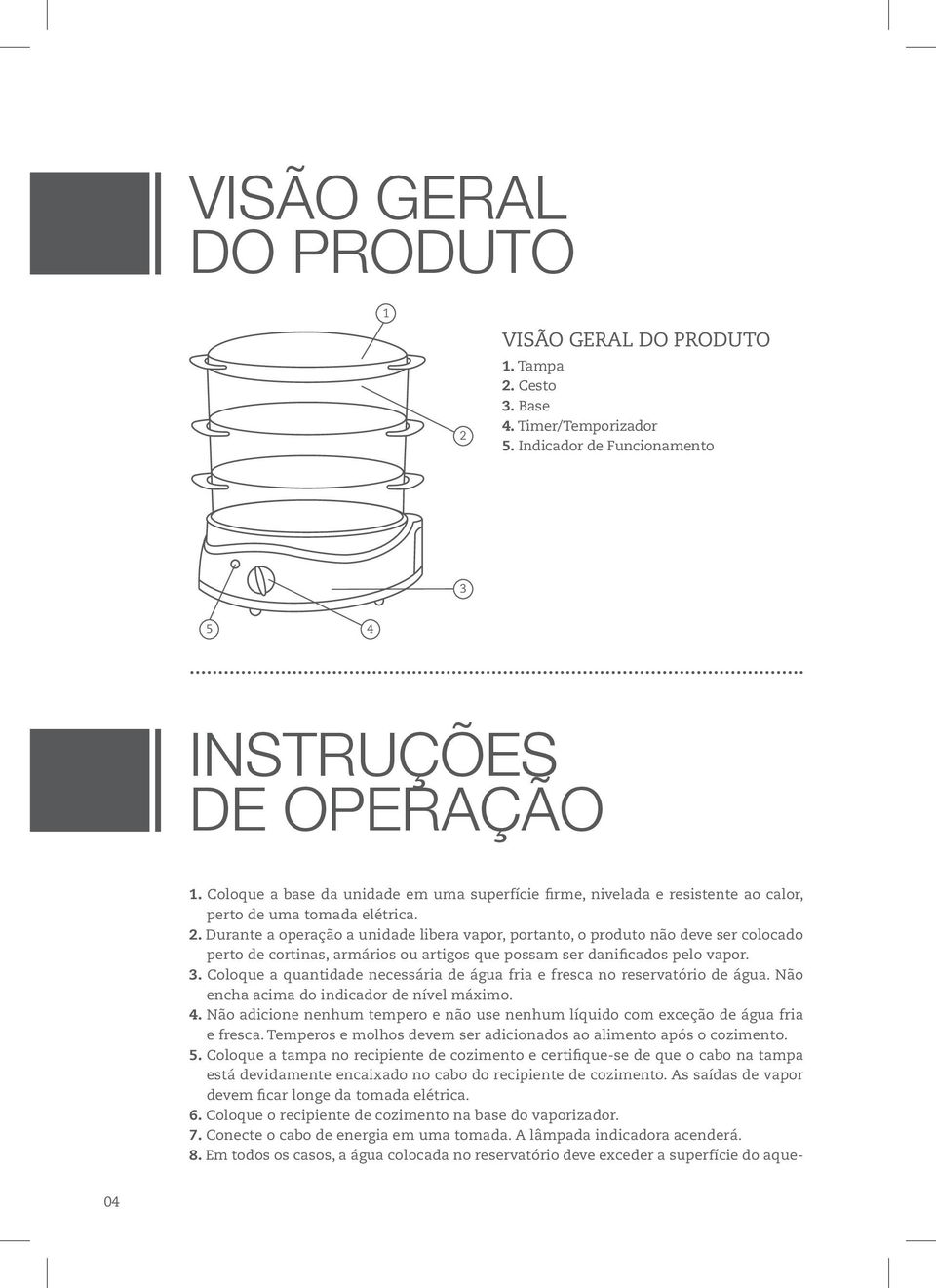 VISÃO GERAL DO PRODUTO

1

2

3

5

4

VISÃO GERAL DO PRODUTO
1. Tampa
2. Cesto
3. Base
4. Timer/Temporizador
5. Indicador de Funcionamento

INSTRUÇÕES DE OPERAÇÃO

1. Coloque a base da unidade em uma superfície firme, nivelada e resistente ao calor, perto de uma tomada elétrica.
2. Durante a operação a unidade libera vapor, portanto, o produto não deve ser colocado perto de cortinas, armários ou artigos que possam ser danificados pelo vapor.
3. Coloque a quantidade necessária de água fria e fresca no reservatório de água. Não encha acima do indicador de nível máximo.
4. Não adicione nenhum tempero e não use nenhum líquido com exceção de água fria e fresca. Temperos e molhos devem ser adicionados ao alimento após o cozimento.
5. Coloque a tampa no recipiente de cozimento e certifique-se de que o cabo na tampa está devidamente encaixado no cabo do recipiente de cozimento. As saídas de vapor devem ficar longe da tomada elétrica.
6. Coloque o recipiente de cozimento na base do vaporizador.
7. Conecte o cabo de energia em uma tomada. A lâmpada indicadora acenderá.
8. Em todos os casos, a água colocada no reservatório deve exceder a superfície do aque-

04